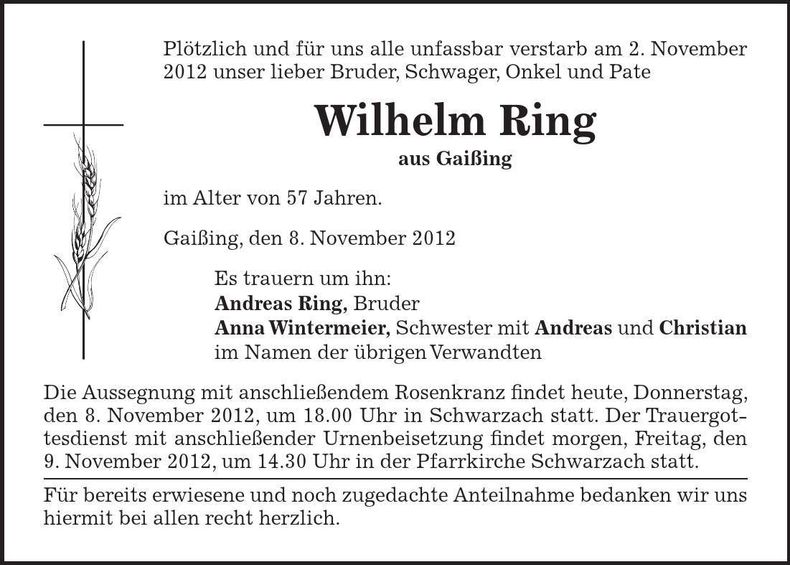 Plötzlich und für uns alle unfassbar verstarb am 2. November 2012 unser lieber Bruder, Schwager, Onkel und Pate

Wilhelm Ring

aus Gaißing

im Alter von 57 Jahren.

Gaißing, den 8. November 2012

Es trauern um ihn:
Andreas Ring, Bruder
Anna Wintermeier, Schwester mit Andreas und Christian
im Namen der übrigen Verwandten

Die Aussegnung mit anschließendem Rosenkranz findet heute, Donnerstag, den 8. November 2012, um 18.00 Uhr in Schwarzach statt. Der Trauergottesdienst mit anschließender Urnenbeisetzung findet morgen, Freitag, den 9. November 2012, um 14.30 Uhr in der Pfarrkirche Schwarzach statt.

Für bereits erwiesene und noch zugedachte Anteilnahme bedanken wir uns hiermit bei allen recht herzlich.